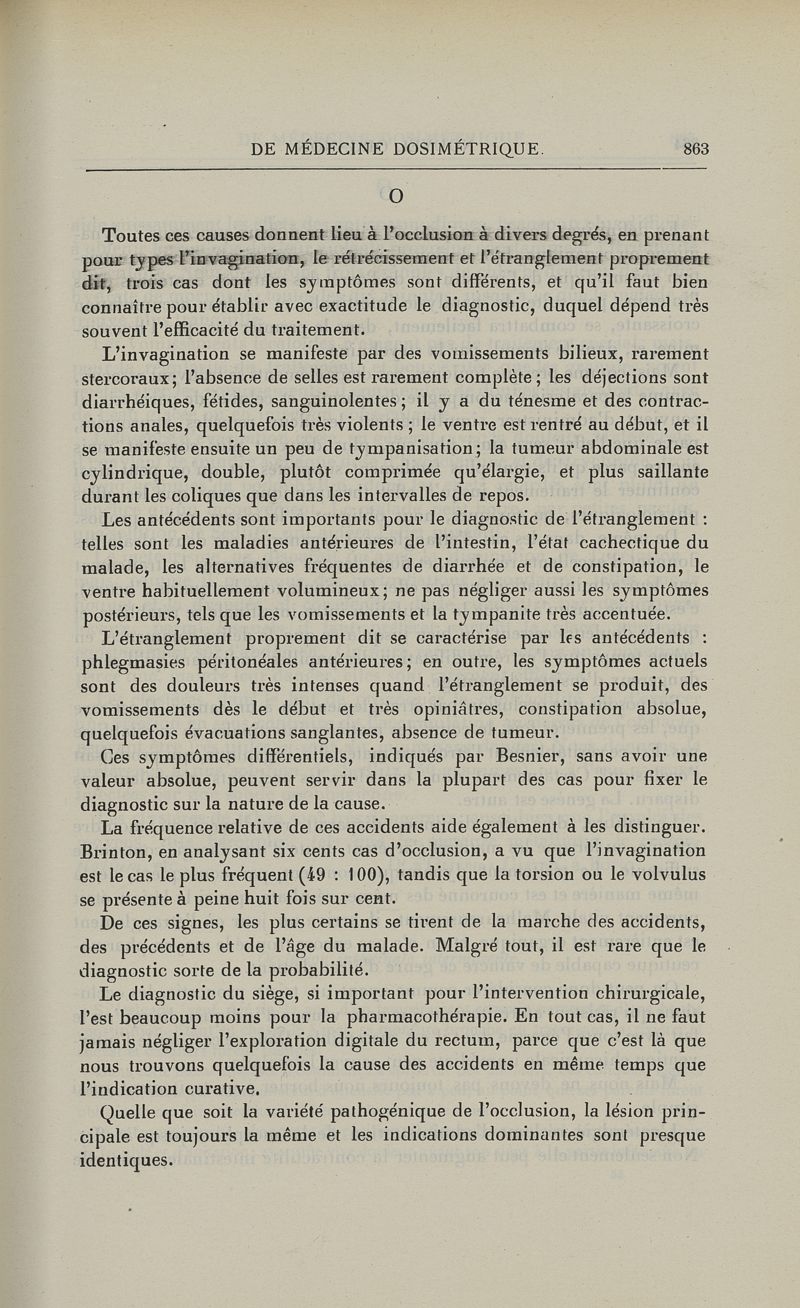 DE MÉDECINE DOSIMÉTRIQUE. 863

O

Toutes ces causes donnent lieu à l'occlusion à divers degrés, en prenant pour types l'invagination, le rétrécissement et l'étranglement proprement dit, trois cas dont les symptômes sont différents, et qu'il faut bien connaître pour établir avec exactitude le diagnostic, duquel dépend très souvent l'efficacité du traitement.

L'invagination se manifeste par des vomissements bilieux, rarement stercoraux; l'absence de selles est rarement complète; les déjections sont diarrhéiques, fétides, sanguinolentes; il y a du ténesme et des contractions anales, quelquefois très violents; le ventre est rentré au début, et il se manifeste ensuite un peu de tympanisation; la tumeur abdominale est cylindrique, double, plutôt comprimée qu'élargie, et plus saillante durant les coliques que dans les intervalles de repos.

Les antécédents sont importants pour le diagnostic de l'étranglement : telles sont les maladies antérieures de l'intestin, l'état cachectique du malade, les alternatives fréquentes de diarrhée et de constipation, le ventre habituellement volumineux; ne pas négliger aussi les symptômes postérieurs, tels que les vomissements et la tympanite très accentuée.

L'étranglement proprement dit se caractérise par les antécédents : phlegmasies péritonéales antérieures; en outre, les symptômes actuels sont des douleurs très intenses quand l'étranglement se produit, des vomissements dès le début et très opiniâtres, constipation absolue, quelquefois évacuations sanglantes, absence de tumeur.

Ces symptômes différentiels, indiqués par Besnier, sans avoir une valeur absolue, peuvent servir dans la plupart des cas pour fixer le diagnostic sur la nature de la cause.

La fréquence relative de ces accidents aide également à les distinguer. Brinton, en analysant six cents cas d'occlusion, a vu que l'invagination est le cas le plus fréquent (49 : 100), tandis que la torsion ou le volvulus se présente à peine huit fois sur cent.

De ces signes, les plus certains se tirent de la marche des accidents, des précédents et de l'âge du malade. Malgré tout, il est rare que le diagnostic sorte de la probabilité.

Le diagnostic du siège, si important pour l'intervention chirurgicale, l'est beaucoup moins pour la pharmacothérapie. En tout cas, il ne faut jamais négliger l'exploration digitale du rectum, parce que c'est là que nous trouvons quelquefois la cause des accidents en même temps que l'indication curative.

Quelle que soit la variété pathogénique de l'occlusion, la lésion principale est toujours la même et les indications dominantes sont presque identiques.